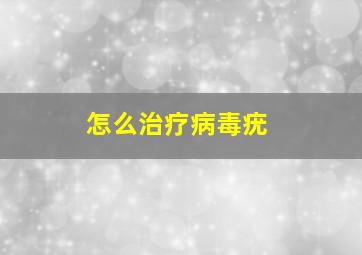 怎么治疗病毒疣